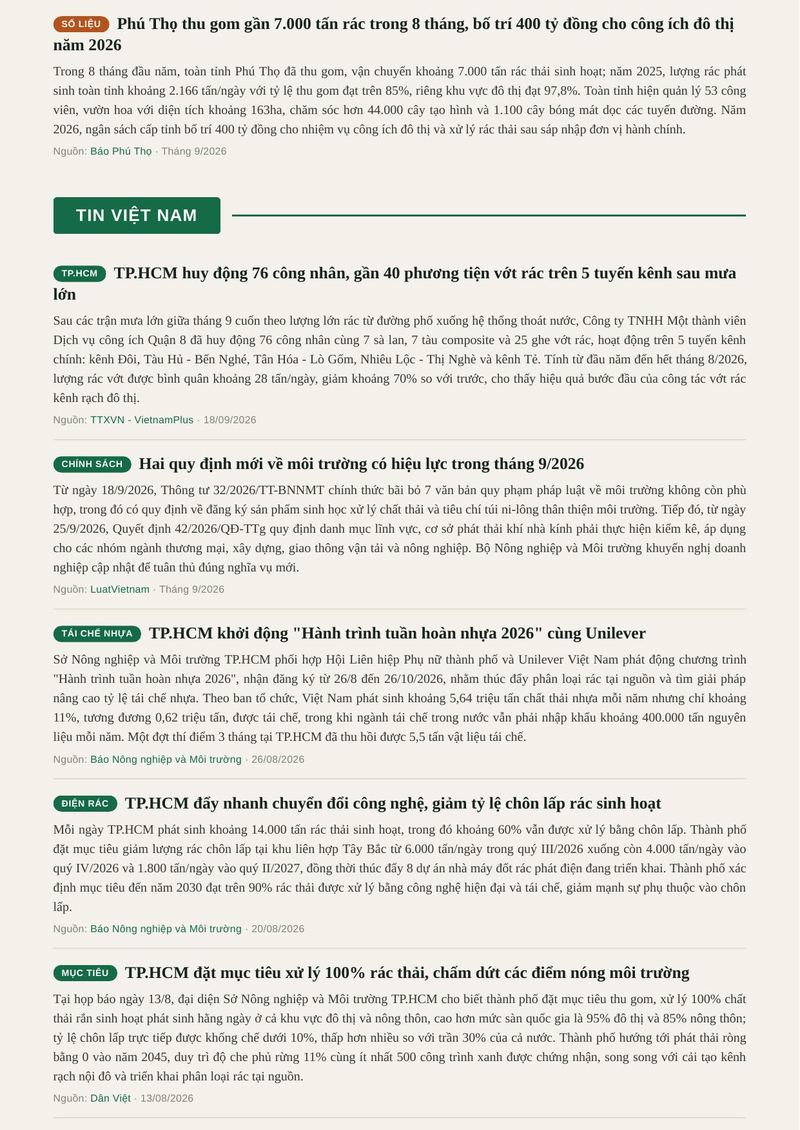 SỐ LIỆU Phú Thọ thu gom gần 7.000 tấn rác trong 8 tháng, bố trí 400 tỷ đồng cho công ích đô thị năm 2026

Trong 8 tháng đầu năm, toàn tỉnh Phú Thọ đã thu gom, vận chuyển khoảng 7.000 tấn rác thải sinh hoạt; năm 2025, lượng rác phát sinh toàn tỉnh khoảng 2.166 tấn/ngày với tỷ lệ thu gom đạt trên 85%, riêng khu vực đô thị đạt 97,8%. Toàn tỉnh hiện quản lý 53 công viên, vườn hoa với diện tích khoảng 163ha, chăm sóc hơn 44.000 cây tạo hình và 1.100 cây bóng mát dọc các tuyến đường. Năm 2026, ngân sách cấp tỉnh bố trí 400 tỷ đồng cho nhiệm vụ công ích đô thị và xử lý rác thải sau sáp nhập đơn vị hành chính.

Nguồn: Báo Phú Thọ · Tháng 9/2026

TIN VIỆT NAM

TP.HCM TP.HCM huy động 76 công nhân, gần 40 phương tiện vớt rác trên 5 tuyến kênh sau mưa lớn

Sau các trận mưa lớn giữa tháng 9 cuốn theo lượng lớn rác từ đường phố xuống hệ thống thoát nước, Công ty TNHH Một thành viên Dịch vụ công ích Quận 8 đã huy động 76 công nhân cùng 7 sà lan, 7 tàu composite và 25 ghe vớt rác, hoạt động trên 5 tuyến kênh chính: kênh Đôi, Tàu Hủ - Bến Nghé, Tân Hóa - Lò Gốm, Nhiêu Lộc - Thị Nghè và kênh Tẻ. Tính từ đầu năm đến hết tháng 8/2026, lượng rác vớt được bình quân khoảng 28 tấn/ngày, giảm khoảng 70% so với trước, cho thấy hiệu quả bước đầu của công tác vớt rác kênh rạch đô thị.

Nguồn: TTXVN - VietnamPlus · 18/09/2026

CHÍNH SÁCH Hai quy định mới về môi trường có hiệu lực trong tháng 9/2026

Từ ngày 18/9/2026, Thông tư 32/2026/TT-BNNMT chính thức bãi bỏ 7 văn bản quy phạm pháp luật về môi trường không còn phù hợp, trong đó có quy định về đăng ký sản phẩm sinh học xử lý chất thải và tiêu chí túi ni-lông thân thiện môi trường. Tiếp đó, từ ngày 25/9/2026, Quyết định 42/2026/QĐ-TTg quy định danh mục lĩnh vực, cơ sở phát thải khí nhà kính phải thực hiện kiểm kê, áp dụng cho các nhóm ngành thương mại, xây dựng, giao thông vận tải và nông nghiệp. Bộ Nông nghiệp và Môi trường khuyến nghị doanh nghiệp cập nhật để tuân thủ đúng nghĩa vụ mới.

Nguồn: LuatVietnam · Tháng 9/2026

TÁI CHẾ NHỰA TP.HCM khởi động "Hành trình tuần hoàn nhựa 2026" cùng Unilever

Sở Nông nghiệp và Môi trường TP.HCM phối hợp Hội Liên hiệp Phụ nữ thành phố và Unilever Việt Nam phát động chương trình "Hành trình tuần hoàn nhựa 2026", nhận đăng ký từ 26/8 đến 26/10/2026, nhằm thúc đẩy phân loại rác tại nguồn và tìm giải pháp nâng cao tỷ lệ tái chế nhựa. Theo ban tổ chức, Việt Nam phát sinh khoảng 5,64 triệu tấn chất thải nhựa mỗi năm nhưng chỉ khoảng 11%, tương đương 0,62 triệu tấn, được tái chế, trong khi ngành tái chế trong nước vẫn phải nhập khẩu khoảng 400.000 tấn nguyên liệu mỗi năm. Một đợt thí điểm 3 tháng tại TP.HCM đã thu hồi được 5,5 tấn vật liệu tái chế.

Nguồn: Báo Nông nghiệp và Môi trường · 26/08/2026

ĐIỆN RÁC TP.HCM đẩy nhanh chuyển đổi công nghệ, giảm tỷ lệ chôn lấp rác sinh hoạt

Mỗi ngày TP.HCM phát sinh khoảng 14.000 tấn rác thải sinh hoạt, trong đó khoảng 60% vẫn được xử lý bằng chôn lấp. Thành phố đặt mục tiêu giảm lượng rác chôn lấp tại khu liên hợp Tây Bắc từ 6.000 tấn/ngày trong quý III/2026 xuống còn 4.000 tấn/ngày vào quý IV/2026 và 1.800 tấn/ngày vào quý II/2027, đồng thời thúc đẩy 8 dự án nhà máy đốt rác phát điện đang triển khai. Thành phố xác định mục tiêu đến năm 2030 đạt trên 90% rác thải được xử lý bằng công nghệ hiện đại và tái chế, giảm mạnh sự phụ thuộc vào chôn lấp.

Nguồn: Báo Nông nghiệp và Môi trường · 20/08/2026

MỤC TIÊU TP.HCM đặt mục tiêu xử lý 100% rác thải, chấm dứt các điểm nóng môi trường

Tại họp báo ngày 13/8, đại diện Sở Nông nghiệp và Môi trường TP.HCM cho biết thành phố đặt mục tiêu thu gom, xử lý 100% chất thải rắn sinh hoạt phát sinh hằng ngày ở cả khu vực đô thị và nông thôn, cao hơn mức sàn quốc gia là 95% đô thị và 85% nông thôn; tỷ lệ chôn lấp trực tiếp được khống chế dưới 10%, thấp hơn nhiều so với trần 30% của cả nước. Thành phố hướng tới phát thải ròng bằng 0 vào năm 2045, duy trì độ che phủ rừng 11% cùng ít nhất 500 công trình xanh được chứng nhận, song song với cải tạo kênh rạch nội đô và triển khai phân loại rác tại nguồn.

Nguồn: Dân Việt · 13/08/2026